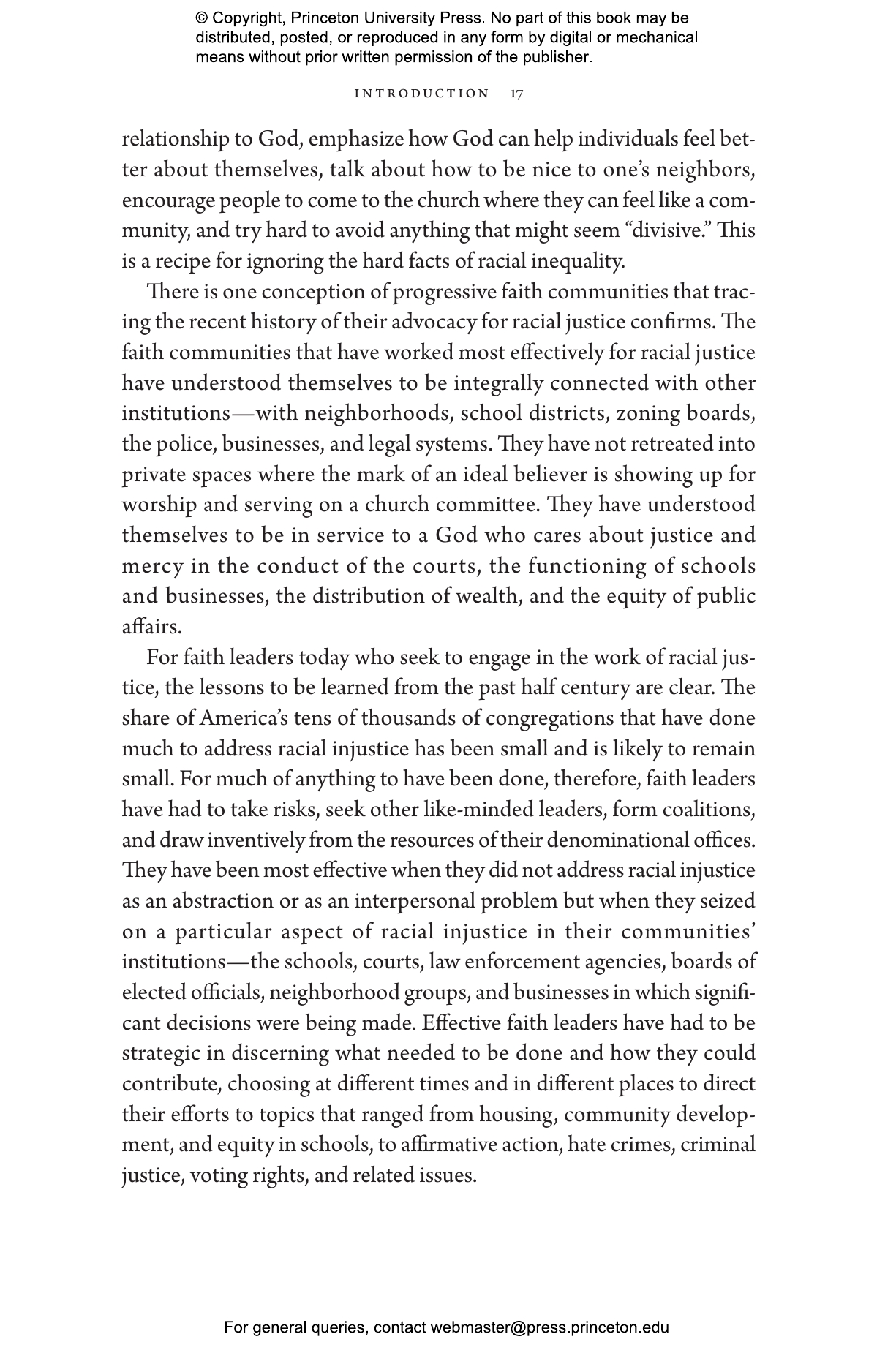 © Copyright, Princeton University Press. No part of this book may be distributed, posted, or reproduced in any form by digital or mechanical means without prior written permission of the publisher.

INTRODUCTION 17

relationship to God, emphasize how God can help individuals feel better about themselves, talk about how to be nice to one's neighbors, encourage people to come to the church where they can feel like a community, and try hard to avoid anything that might seem "divisive." This is a recipe for ignoring the hard facts of racial inequality.

There is one conception of progressive faith communities that tracing the recent history of their advocacy for racial justice confirms. The faith communities that have worked most effectively for racial justice have understood themselves to be integrally connected with other institutions—with neighborhoods, school districts, zoning boards, the police, businesses, and legal systems. They have not retreated into private spaces where the mark of an ideal believer is showing up for worship and serving on a church committee. They have understood themselves to be in service to a God who cares about justice and mercy in the conduct of the courts, the functioning of schools and businesses, the distribution of wealth, and the equity of public affairs.

For faith leaders today who seek to engage in the work of racial justice, the lessons to be learned from the past half century are clear. The share of America's tens of thousands of congregations that have done much to address racial injustice has been small and is likely to remain small. For much of anything to have been done, therefore, faith leaders have had to take risks, seek other like-minded leaders, form coalitions, and draw inventively from the resources of their denominational offices. They have been most effective when they did not address racial injustice as an abstraction or as an interpersonal problem but when they seized on a particular aspect of racial injustice in their communities' institutions—the schools, courts, law enforcement agencies, boards of elected officials, neighborhood groups, and businesses in which significant decisions were being made. Effective faith leaders have had to be strategic in discerning what needed to be done and how they could contribute, choosing at different times and in different places to direct their efforts to topics that ranged from housing, community development, and equity in schools, to affirmative action, hate crimes, criminal justice, voting rights, and related issues.

For general queries, contact webmaster@press.princeton.edu